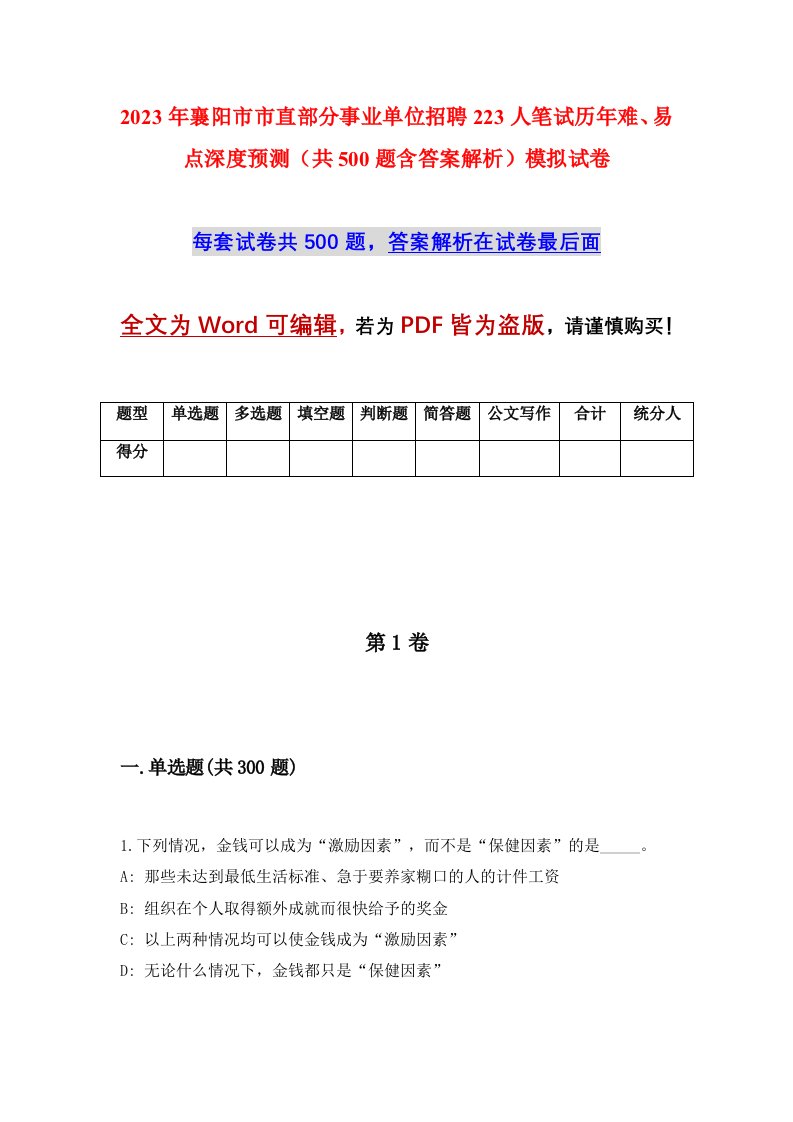 2023年襄阳市市直部分事业单位招聘223人笔试历年难、易点深度预测（共500题含答案解析）模拟试卷

每套试卷共500题，答案解析在试卷最后面

全文为Word可编辑，若为PDF皆为盗版，请谨慎购买！

| 题型 | 单选题 | 多选题 | 填空题 | 判断题 | 简答题 | 公文写作 | 合计 | 统分人 |
|---|---|---|---|---|---|---|---|---|
| 得分 | | | | | | | | |

第1卷

一.单选题(共300题)

1.下列情况，金钱可以成为“激励因素”，而不是“保健因素”的是_____。
A: 那些未达到最低生活标准、急于要养家糊口的人的计件工资
B: 组织在个人取得额外成就而很快给予的奖金
C: 以上两种情况均可以使金钱成为“激励因素”
D: 无论什么情况下，金钱都只是“保健因素”